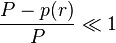 $\frac{P - p(r)}{P} \ll 1$